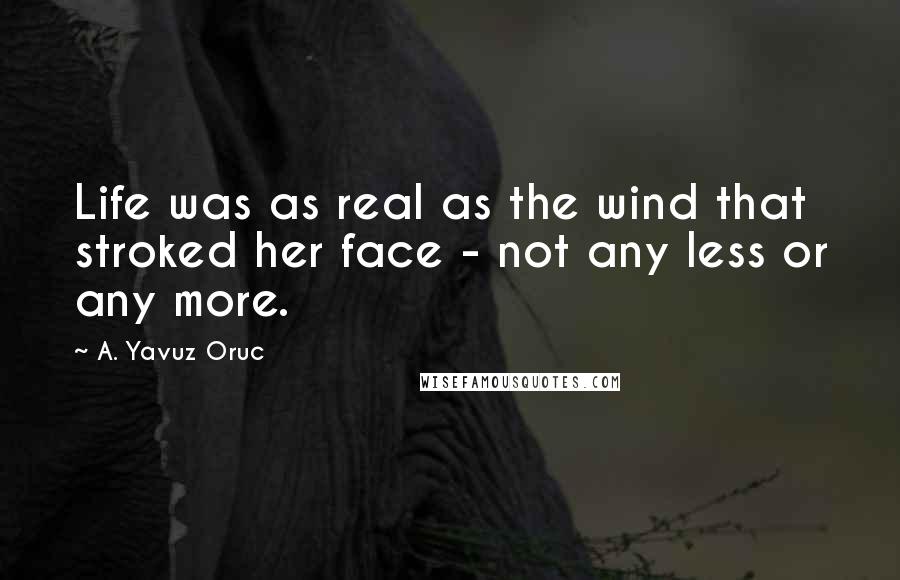 Life was as real as the wind that stroked her face - not any less or any more.

~ A. Yavuz Oruc

WISEFAMOUSQUOTES.COM